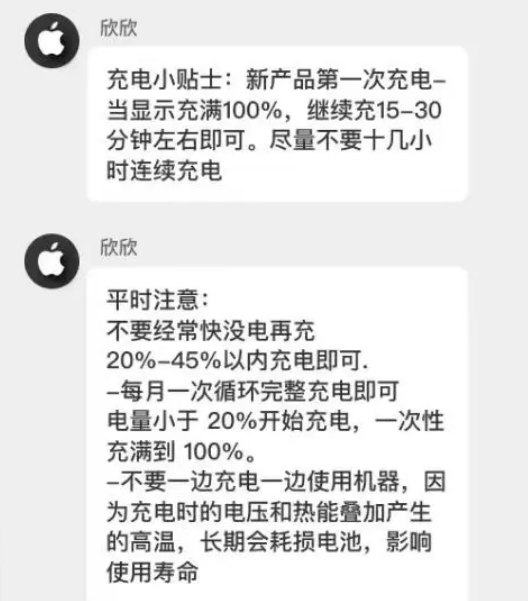 欣欣

充电小贴士：新产品第一次充电–当显示充满100%，继续充15–30分钟左右即可。尽量不要十几小时连续充电

欣欣

平时注意：
不要经常快没电再充
20%–45%以内充电即可.
–每月一次循环完整充电即可
电量小于 20%开始充电，一次性充满到 100%。
–不要一边充电一边使用机器，因为充电时的电压和热能叠加产生的高温，长期会耗损电池，影响使用寿命